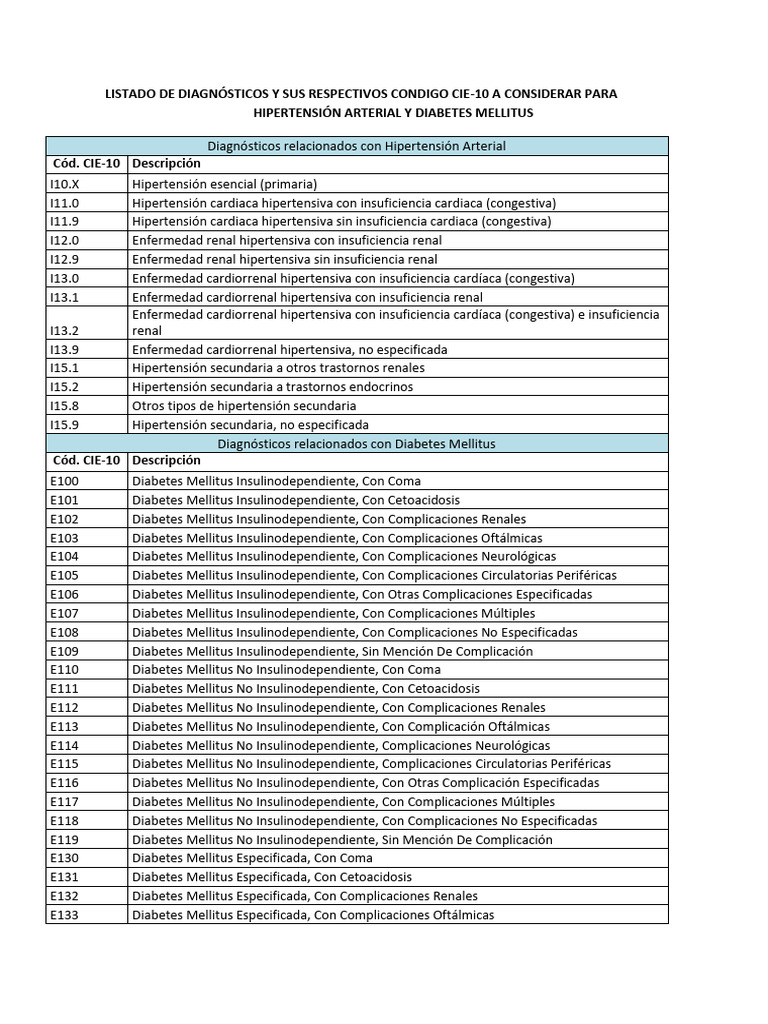 LISTADO DE DIAGNÓSTICOS Y SUS RESPECTIVOS CONDIGO CIE-10 A CONSIDERAR PARA HIPERTENSIÓN ARTERIAL Y DIABETES MELLITUS

| Diagnósticos relacionados con Hipertensión Arterial | |
|---|---|
| Cód. CIE-10 | Descripción |
| I10.X | Hipertensión esencial (primaria) |
| I11.0 | Hipertensión cardiaca hipertensiva con insuficiencia cardiaca (congestiva) |
| I11.9 | Hipertensión cardiaca hipertensiva sin insuficiencia cardiaca (congestiva) |
| I12.0 | Enfermedad renal hipertensiva con insuficiencia renal |
| I12.9 | Enfermedad renal hipertensiva sin insuficiencia renal |
| I13.0 | Enfermedad cardiorrenal hipertensiva con insuficiencia cardíaca (congestiva) |
| I13.1 | Enfermedad cardiorrenal hipertensiva con insuficiencia renal |
| I13.2 | Enfermedad cardiorrenal hipertensiva con insuficiencia cardíaca (congestiva) e insuficiencia renal |
| I13.9 | Enfermedad cardiorrenal hipertensiva, no especificada |
| I15.1 | Hipertensión secundaria a otros trastornos renales |
| I15.2 | Hipertensión secundaria a trastornos endocrinos |
| I15.8 | Otros tipos de hipertensión secundaria |
| I15.9 | Hipertensión secundaria, no especificada |
| Diagnósticos relacionados con Diabetes Mellitus | |
| Cód. CIE-10 | Descripción |
| E100 | Diabetes Mellitus Insulinodependiente, Con Coma |
| E101 | Diabetes Mellitus Insulinodependiente, Con Cetoacidosis |
| E102 | Diabetes Mellitus Insulinodependiente, Con Complicaciones Renales |
| E103 | Diabetes Mellitus Insulinodependiente, Con Complicaciones Oftálmicas |
| E104 | Diabetes Mellitus Insulinodependiente, Con Complicaciones Neurológicas |
| E105 | Diabetes Mellitus Insulinodependiente, Con Complicaciones Circulatorias Periféricas |
| E106 | Diabetes Mellitus Insulinodependiente, Con Otras Complicaciones Especificadas |
| E107 | Diabetes Mellitus Insulinodependiente, Con Complicaciones Múltiples |
| E108 | Diabetes Mellitus Insulinodependiente, Con Complicaciones No Especificadas |
| E109 | Diabetes Mellitus Insulinodependiente, Sin Mención De Complicación |
| E110 | Diabetes Mellitus No Insulinodependiente, Con Coma |
| E111 | Diabetes Mellitus No Insulinodependiente, Con Cetoacidosis |
| E112 | Diabetes Mellitus No Insulinodependiente, Con Complicaciones Renales |
| E113 | Diabetes Mellitus No Insulinodependiente, Con Complicación Oftálmicas |
| E114 | Diabetes Mellitus No Insulinodependiente, Complicaciones Neurológicas |
| E115 | Diabetes Mellitus No Insulinodependiente, Complicaciones Circulatorias Periféricas |
| E116 | Diabetes Mellitus No Insulinodependiente, Con Otras Complicación Especificadas |
| E117 | Diabetes Mellitus No Insulinodependiente, Con Complicaciones Múltiples |
| E118 | Diabetes Mellitus No Insulinodependiente, Con Complicaciones No Especificadas |
| E119 | Diabetes Mellitus No Insulinodependiente, Sin Mención De Complicación |
| E130 | Diabetes Mellitus Especificada, Con Coma |
| E131 | Diabetes Mellitus Especificada, Con Cetoacidosis |
| E132 | Diabetes Mellitus Especificada, Con Complicaciones Renales |
| E133 | Diabetes Mellitus Especificada, Con Complicaciones Oftálmicas |